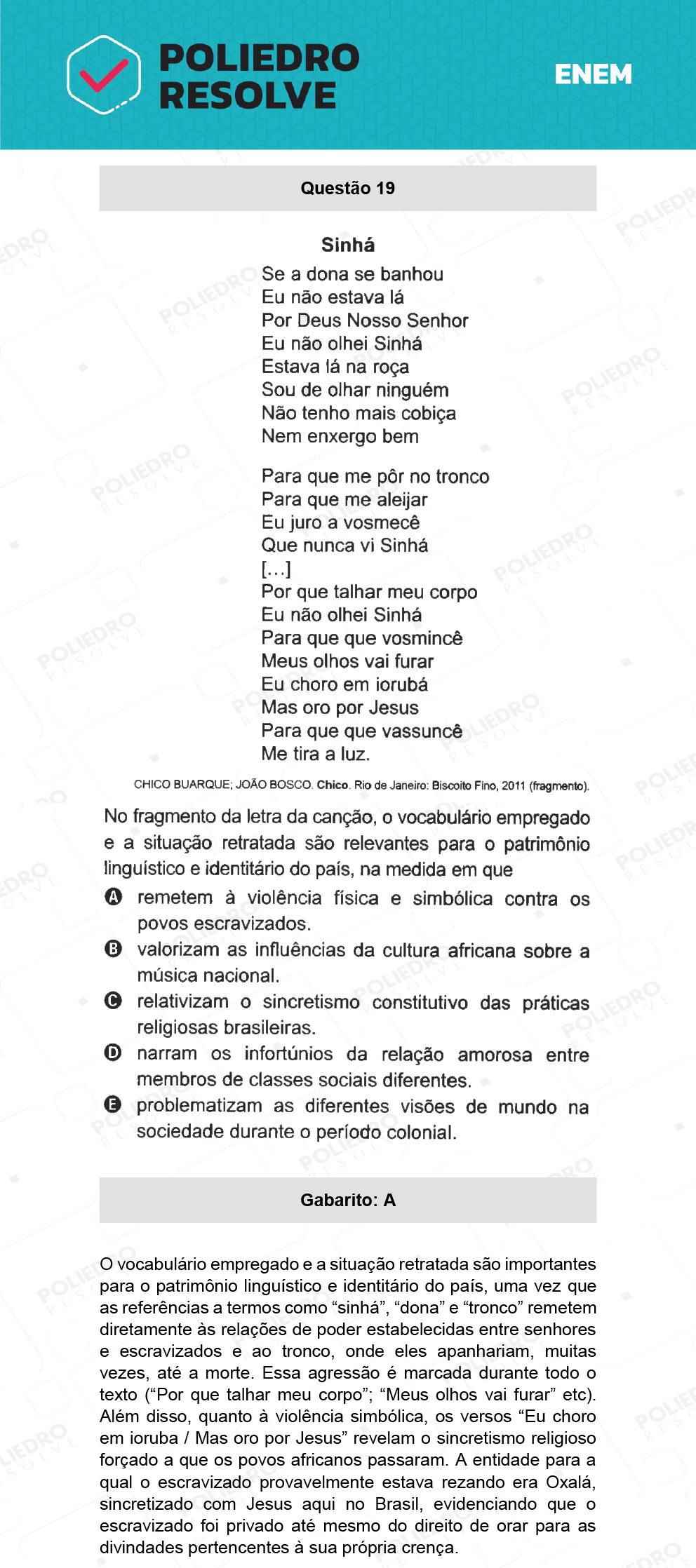 POLIEDRO RESOLVE

ENEM

Questão 19

Sinhá

Se a dona se banhou
Eu não estava lá
Por Deus Nosso Senhor
Eu não olhei Sinhá
Estava lá na roça
Sou de olhar ninguém
Não tenho mais cobiça
Nem enxergo bem

Para que me pôr no tronco
Para que me aleijar
Eu juro a vosmecê
Que nunca vi Sinhá
[...]
Por que talhar meu corpo
Eu não olhei Sinhá
Para que que vosmincê
Meus olhos vai furar
Eu choro em iorubá
Mas oro por Jesus
Para que que vassuncê
Me tira a luz.

CHICO BUARQUE; JOÃO BOSCO. Chico. Rio de Janeiro: Biscoito Fino, 2011 (fragmento).

No fragmento da letra da canção, o vocabulário empregado e a situação retratada são relevantes para o patrimônio linguístico e identitário do país, na medida em que

A remetem à violência física e simbólica contra os povos escravizados.

B valorizam as influências da cultura africana sobre a música nacional.

C relativizam o sincretismo constitutivo das práticas religiosas brasileiras.

D narram os infortúnios da relação amorosa entre membros de classes sociais diferentes.

E problematizam as diferentes visões de mundo na sociedade durante o período colonial.

Gabarito: A

O vocabulário empregado e a situação retratada são importantes para o patrimônio linguístico e identitário do país, uma vez que as referências a termos como “sinhá”, “dona” e “tronco” remetem diretamente às relações de poder estabelecidas entre senhores e escravizados e ao tronco, onde eles apanhariam, muitas vezes, até a morte. Essa agressão é marcada durante todo o texto (“Por que talhar meu corpo”; “Meus olhos vai furar” etc). Além disso, quanto à violência simbólica, os versos “Eu choro em ioruba / Mas oro por Jesus” revelam o sincretismo religioso forçado a que os povos africanos passaram. A entidade para a qual o escravizado provavelmente estava rezando era Oxalá, sincretizado com Jesus aqui no Brasil, evidenciando que o escravizado foi privado até mesmo do direito de orar para as divindades pertencentes à sua própria crença.